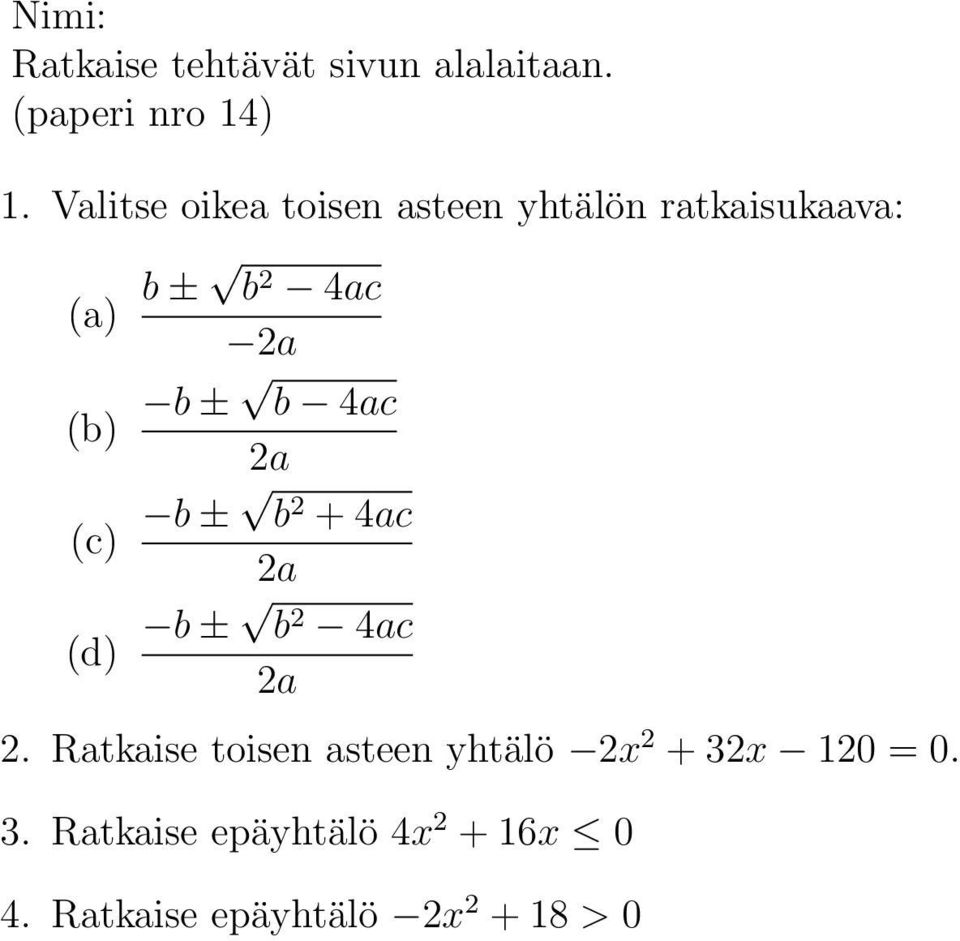 Nimi:
Ratkaise tehtävät sivun alalaitaan.
(paperi nro 14)

1. Valitse oikea toisen asteen yhtälön ratkaisukaava:

(a) $\frac{b \pm \sqrt{b^2 - 4ac}}{-2a}$

(b) $\frac{-b \pm \sqrt{b - 4ac}}{2a}$

(c) $\frac{-b \pm \sqrt{b^2 + 4ac}}{2a}$

(d) $\frac{-b \pm \sqrt{b^2 - 4ac}}{2a}$

2. Ratkaise toisen asteen yhtälö $-2x^2 + 32x - 120 = 0$.

3. Ratkaise epäyhtälö $4x^2 + 16x \leq 0$

4. Ratkaise epäyhtälö $-2x^2 + 18 > 0$